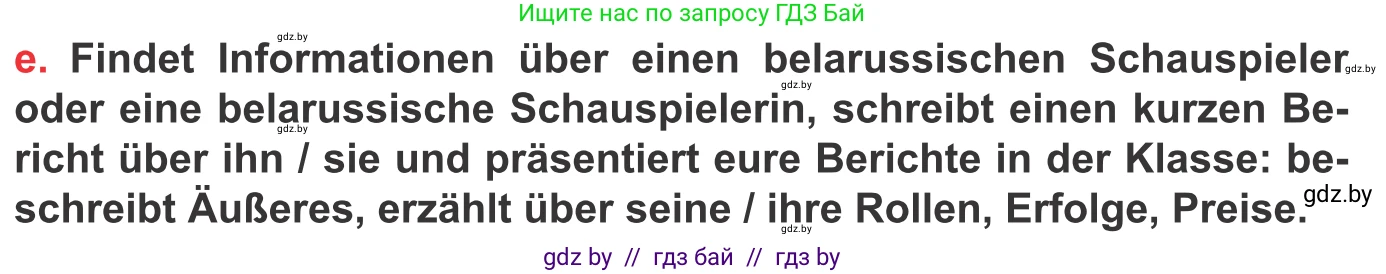 Ищите нас по запросу ГДЗ Бай

gdz.by

e. Findet Informationen über einen belarussischen Schauspieler oder eine belarussische Schauspielerin, schreibt einen kurzen Bericht über ihn / sie und präsentiert eure Berichte in der Klasse: beschreibt Äußeres, erzählt über seine / ihre Rollen, Erfolge, Preise.

gdz.by gdz.by gdz.by gdz.by gdz.by

gdz by // гдз бай // гдз by